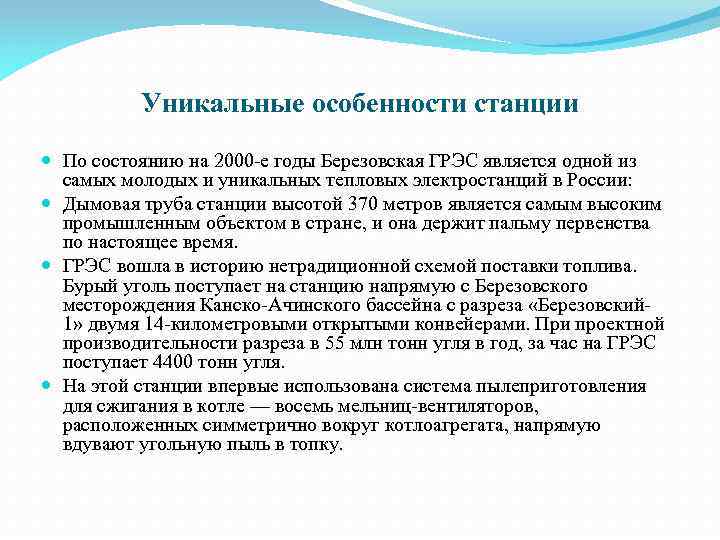 Уникальные особенности станции

По состоянию на 2000-е годы Березовская ГРЭС является одной из самых молодых и уникальных тепловых электростанций в России:

Дымовая труба станции высотой 370 метров является самым высоким промышленным объектом в стране, и она держит пальму первенства по настоящее время.

ГРЭС вошла в историю нетрадиционной схемой поставки топлива. Бурый уголь поступает на станцию напрямую с Березовского месторождения Канско-Ачинского бассейна с разреза «Березовский-1» двумя 14-километровыми открытыми конвейерами. При проектной производительности разреза в 55 млн тонн угля в год, за час на ГРЭС поступает 4400 тонн угля.

На этой станции впервые использована система пылеприготовления для сжигания в котле — восемь мельниц-вентиляторов, расположенных симметрично вокруг котлоагрегата, напрямую вдувают угольную пыль в топку.